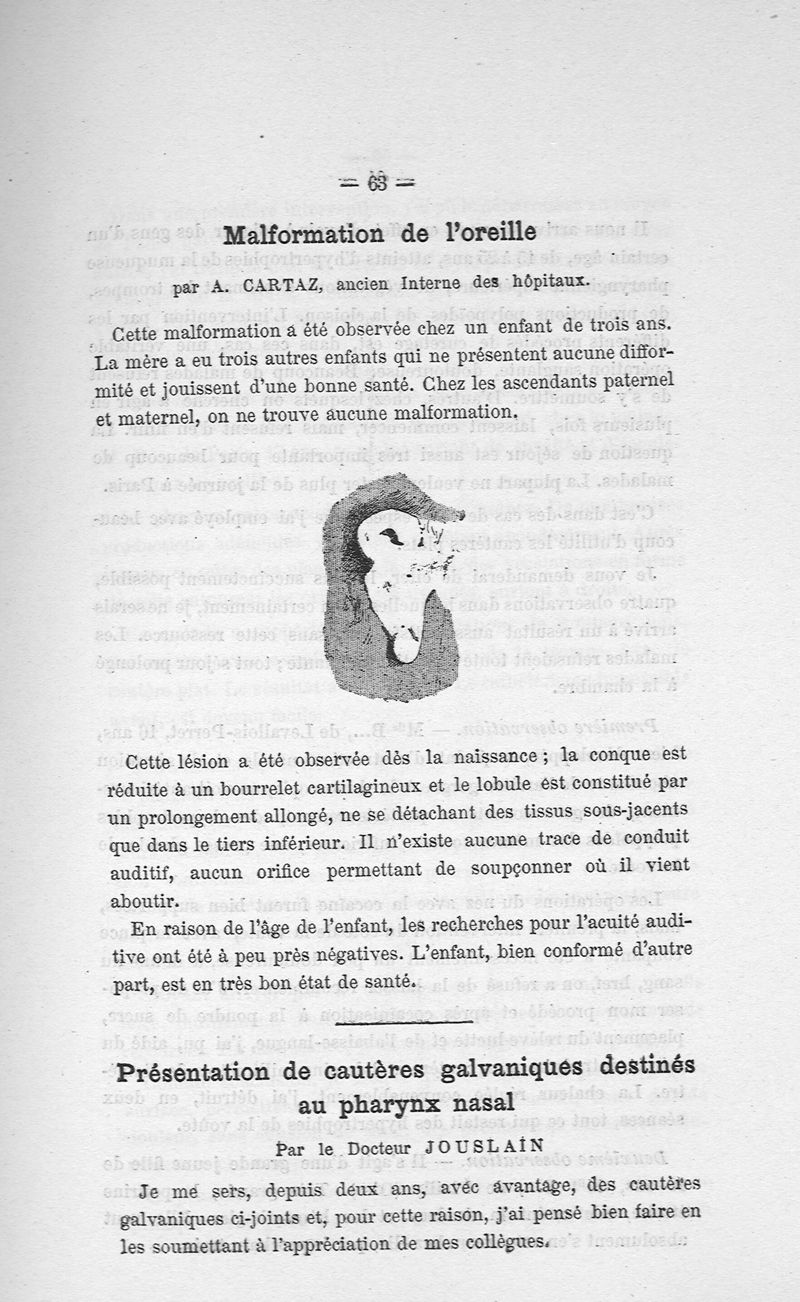 — 63 —

Malformation de l'oreille

par A. CARTAZ, ancien Interne des hôpitaux.

Cette malformation a été observée chez un enfant de trois ans. La mère a eu trois autres enfants qui ne présentent aucune difformité et jouissent d'une bonne santé. Chez les ascendants paternel et maternel, on ne trouve aucune malformation.

Cette lésion a été observée dès la naissance ; la conque est réduite à un bourrelet cartilagineux et le lobule est constitué par un prolongement allongé, ne se détachant des tissus sous-jacents que dans le tiers inférieur. Il n'existe aucune trace de conduit auditif, aucun orifice permettant de soupçonner où il vient aboutir.

En raison de l'âge de l'enfant, les recherches pour l'acuité auditive ont été à peu près négatives. L'enfant, bien conformé d'autre part, est en très bon état de santé.

Présentation de cautères galvaniques destinés au pharynx nasal

Par le Docteur JOUSLAIN

Je me sers, depuis deux ans, avec avantage, des cautères galvaniques ci-joints et, pour cette raison, j'ai pensé bien faire en les soumettant à l'appréciation de mes collègues.